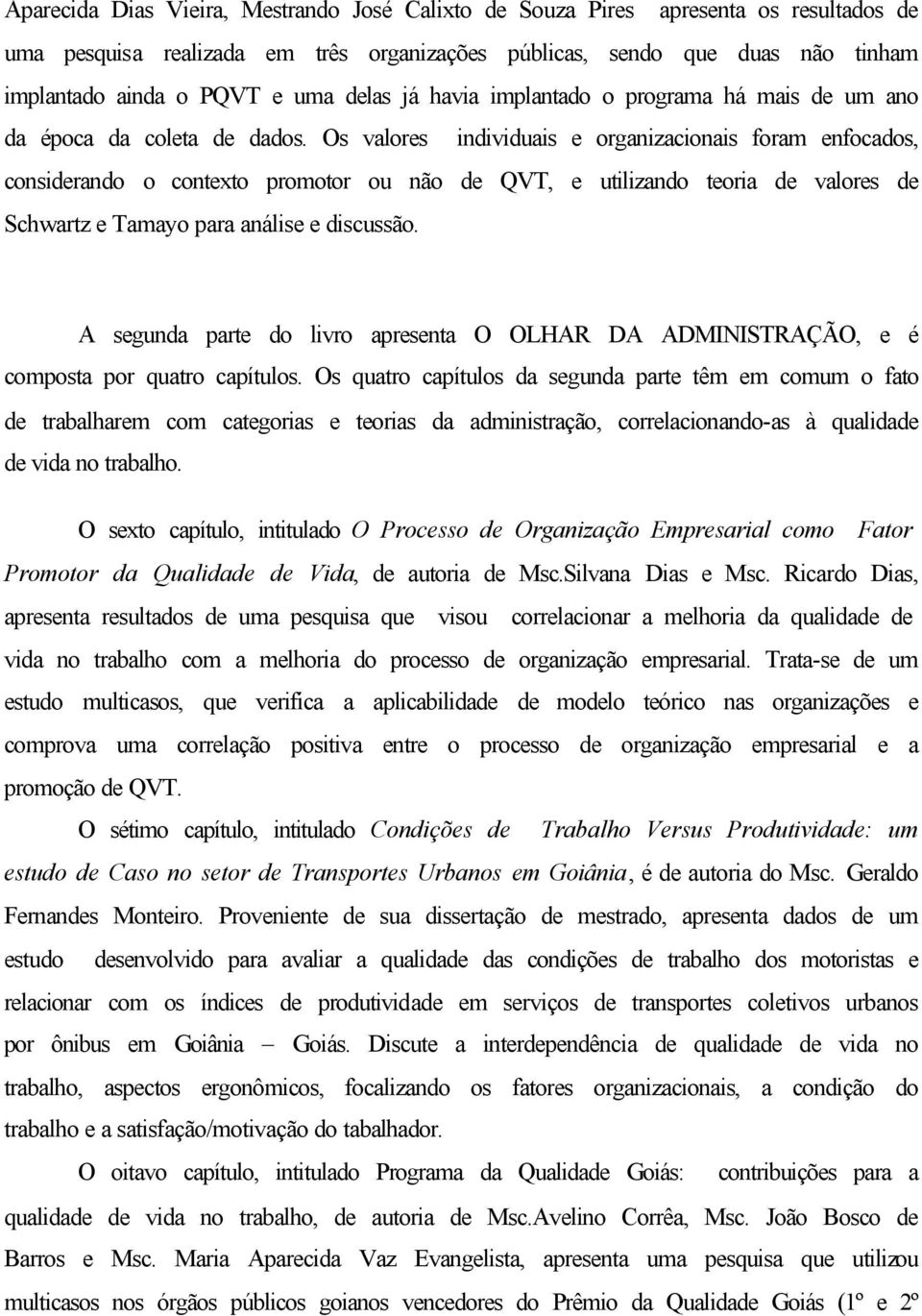 Aparecida Dias Vieira, Mestrando José Calixto de Souza Pires apresenta os resultados de uma pesquisa realizada em três organizações públicas, sendo que duas não tinham implantado ainda o PQVT e uma delas já havia implantado o programa há mais de um ano da época da coleta de dados. Os valores individuais e organizacionais foram enfocados, considerando o contexto promotor ou não de QVT, e utilizando teoria de valores de Schwartz e Tamayo para análise e discussão.

A segunda parte do livro apresenta O OLHAR DA ADMINISTRAÇÃO, e é composta por quatro capítulos. Os quatro capítulos da segunda parte têm em comum o fato de trabalharem com categorias e teorias da administração, correlacionando-as à qualidade de vida no trabalho.

O sexto capítulo, intitulado O Processo de Organização Empresarial como Fator Promotor da Qualidade de Vida, de autoria de Msc.Silvana Dias e Msc. Ricardo Dias, apresenta resultados de uma pesquisa que visou correlacionar a melhoria da qualidade de vida no trabalho com a melhoria do processo de organização empresarial. Trata-se de um estudo multicasos, que verifica a aplicabilidade de modelo teórico nas organizações e comprova uma correlação positiva entre o processo de organização empresarial e a promoção de QVT.

O sétimo capítulo, intitulado Condições de Trabalho Versus Produtividade: um estudo de Caso no setor de Transportes Urbanos em Goiânia, é de autoria do Msc. Geraldo Fernandes Monteiro. Proveniente de sua dissertação de mestrado, apresenta dados de um estudo desenvolvido para avaliar a qualidade das condições de trabalho dos motoristas e relacionar com os índices de produtividade em serviços de transportes coletivos urbanos por ônibus em Goiânia – Goiás. Discute a interdependência de qualidade de vida no trabalho, aspectos ergonômicos, focalizando os fatores organizacionais, a condição do trabalho e a satisfação/motivação do tabalhador.

O oitavo capítulo, intitulado Programa da Qualidade Goiás: contribuições para a qualidade de vida no trabalho, de autoria de Msc.Avelino Corrêa, Msc. João Bosco de Barros e Msc. Maria Aparecida Vaz Evangelista, apresenta uma pesquisa que utilizou multicasos nos órgãos públicos goianos vencedores do Prêmio da Qualidade Goiás (1º e 2º